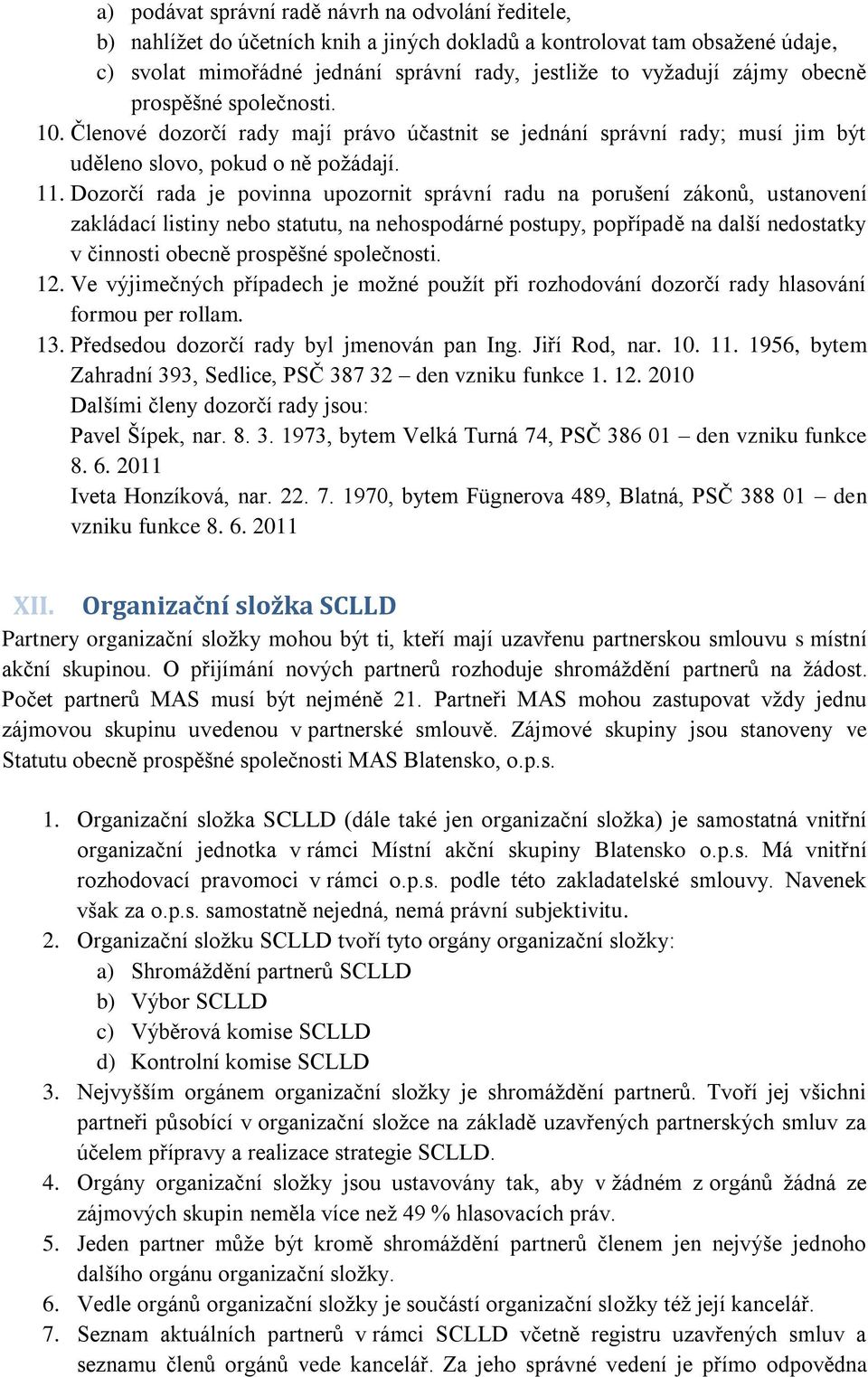 a) podávat správní radě návrh na odvolání ředitele,
b) nahlížet do účetních knih a jiných dokladů a kontrolovat tam obsažené údaje,
c) svolat mimořádné jednání správní rady, jestliže to vyžadují zájmy obecně prospěšné společnosti.

10. Členové dozorčí rady mají právo účastnit se jednání správní rady; musí jim být uděleno slovo, pokud o ně požádají.

11. Dozorčí rada je povinna upozornit správní radu na porušení zákonů, ustanovení zakládací listiny nebo statutu, na nehospodárné postupy, popřípadě na další nedostatky v činnosti obecně prospěšné společnosti.

12. Ve výjimečných případech je možné použít při rozhodování dozorčí rady hlasování formou per rollam.

13. Předsedou dozorčí rady byl jmenován pan Ing. Jiří Rod, nar. 10. 11. 1956, bytem Zahradní 393, Sedlice, PSČ 387 32 – den vzniku funkce 1. 12. 2010
Dalšími členy dozorčí rady jsou:
Pavel Šípek, nar. 8. 3. 1973, bytem Velká Turná 74, PSČ 386 01 – den vzniku funkce 8. 6. 2011
Iveta Honzíková, nar. 22. 7. 1970, bytem Fügnerova 489, Blatná, PSČ 388 01 – den vzniku funkce 8. 6. 2011

XII. Organizační složka SCLLD

Partnery organizační složky mohou být ti, kteří mají uzavřenu partnerskou smlouvu s místní akční skupinou. O přijímání nových partnerů rozhoduje shromáždění partnerů na žádost. Počet partnerů MAS musí být nejméně 21. Partneři MAS mohou zastupovat vždy jednu zájmovou skupinu uvedenou v partnerské smlouvě. Zájmové skupiny jsou stanoveny ve Statutu obecně prospěšné společnosti MAS Blatensko, o.p.s.

1. Organizační složka SCLLD (dále také jen organizační složka) je samostatná vnitřní organizační jednotka v rámci Místní akční skupiny Blatensko o.p.s. Má vnitřní rozhodovací pravomoci v rámci o.p.s. podle této zakladatelské smlouvy. Navenek však za o.p.s. samostatně nejedná, nemá právní subjektivitu.
2. Organizační složku SCLLD tvoří tyto orgány organizační složky:
a) Shromáždění partnerů SCLLD
b) Výbor SCLLD
c) Výběrová komise SCLLD
d) Kontrolní komise SCLLD
3. Nejvyšším orgánem organizační složky je shromáždění partnerů. Tvoří jej všichni partneři působící v organizační složce na základě uzavřených partnerských smluv za účelem přípravy a realizace strategie SCLLD.
4. Orgány organizační složky jsou ustavovány tak, aby v žádném z orgánů žádná ze zájmových skupin neměla více než 49 % hlasovacích práv.
5. Jeden partner může být kromě shromáždění partnerů členem jen nejvýše jednoho dalšího orgánu organizační složky.
6. Vedle orgánů organizační složky je součástí organizační složky též její kancelář.
7. Seznam aktuálních partnerů v rámci SCLLD včetně registru uzavřených smluv a seznamu členů orgánů vede kancelář. Za jeho správné vedení je přímo odpovědna